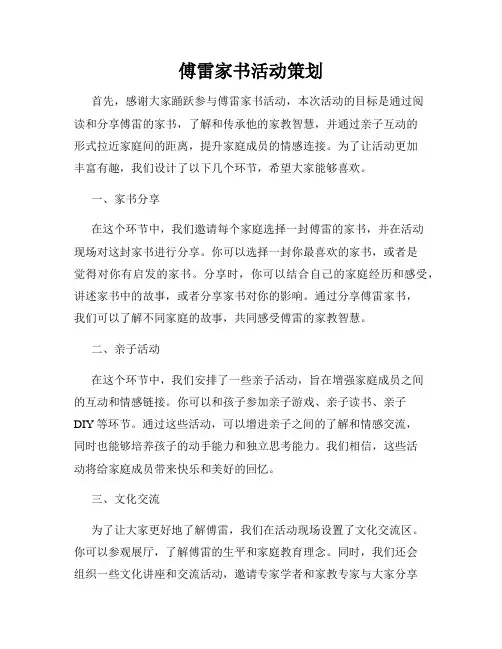 傅雷家书活动策划

首先，感谢大家踊跃参与傅雷家书活动，本次活动的目标是通过阅读和分享傅雷的家书，了解和传承他的家教智慧，并通过亲子互动的形式拉近家庭间的距离，提升家庭成员的情感连接。为了让活动更加丰富有趣，我们设计了以下几个环节，希望大家能够喜欢。

一、家书分享

在这个环节中，我们邀请每个家庭选择一封傅雷的家书，并在活动现场对这封家书进行分享。你可以选择一封你最喜欢的家书，或者是觉得对你有启发的家书。分享时，你可以结合自己的家庭经历和感受，讲述家书中的故事，或者分享家书对你的影响。通过分享傅雷家书，我们可以了解不同家庭的故事，共同感受傅雷的家教智慧。

二、亲子活动

在这个环节中，我们安排了一些亲子活动，旨在增强家庭成员之间的互动和情感链接。你可以和孩子参加亲子游戏、亲子读书、亲子DIY等环节。通过这些活动，可以增进亲子之间的了解和情感交流，同时也能够培养孩子的动手能力和独立思考能力。我们相信，这些活动将给家庭成员带来快乐和美好的回忆。

三、文化交流

为了让大家更好地了解傅雷，我们在活动现场设置了文化交流区。你可以参观展厅，了解傅雷的生平和家庭教育理念。同时，我们还会组织一些文化讲座和交流活动，邀请专家学者和家教专家与大家分享